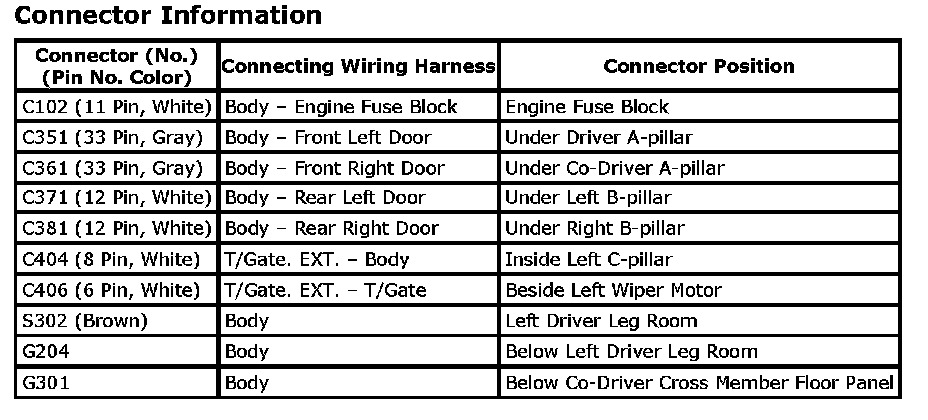 Connector Information

| Connector (No.) (Pin No. Color) | Connecting Wiring Harness | Connector Position |
|---|---|---|
| C102 (11 Pin, White) | Body – Engine Fuse Block | Engine Fuse Block |
| C351 (33 Pin, Gray) | Body – Front Left Door | Under Driver A-pillar |
| C361 (33 Pin, Gray) | Body – Front Right Door | Under Co-Driver A-pillar |
| C371 (12 Pin, White) | Body – Rear Left Door | Under Left B-pillar |
| C381 (12 Pin, White) | Body – Rear Right Door | Under Right B-pillar |
| C404 (8 Pin, White) | T/Gate. EXT. – Body | Inside Left C-pillar |
| C406 (6 Pin, White) | T/Gate. EXT. – T/Gate | Beside Left Wiper Motor |
| S302 (Brown) | Body | Left Driver Leg Room |
| G204 | Body | Below Left Driver Leg Room |
| G301 | Body | Below Co-Driver Cross Member Floor Panel |